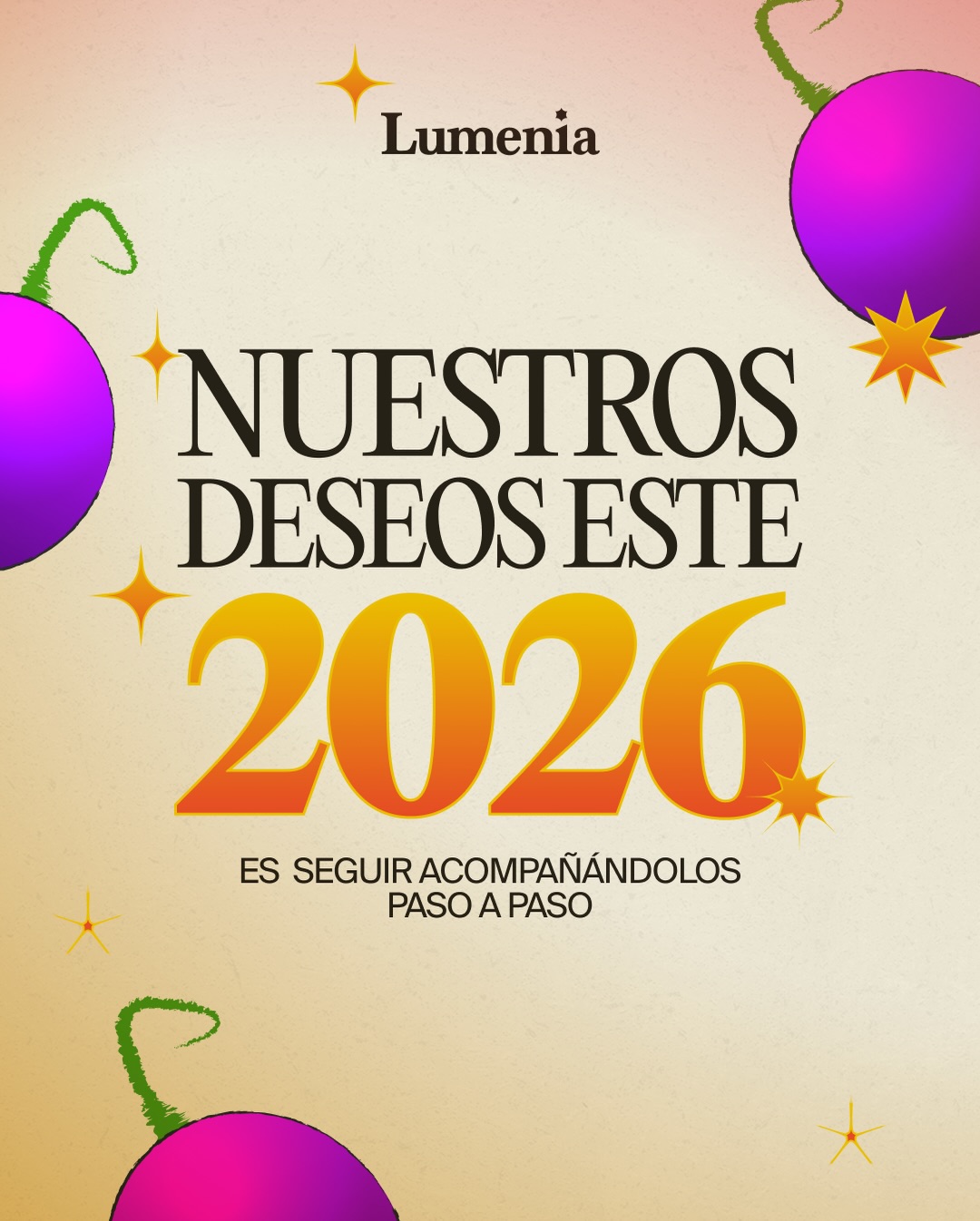 Lumenia

NUESTROS DESEOS ESTE 2026

ES SEGUIR ACOMPAÑÁNDOLOS PASO A PASO